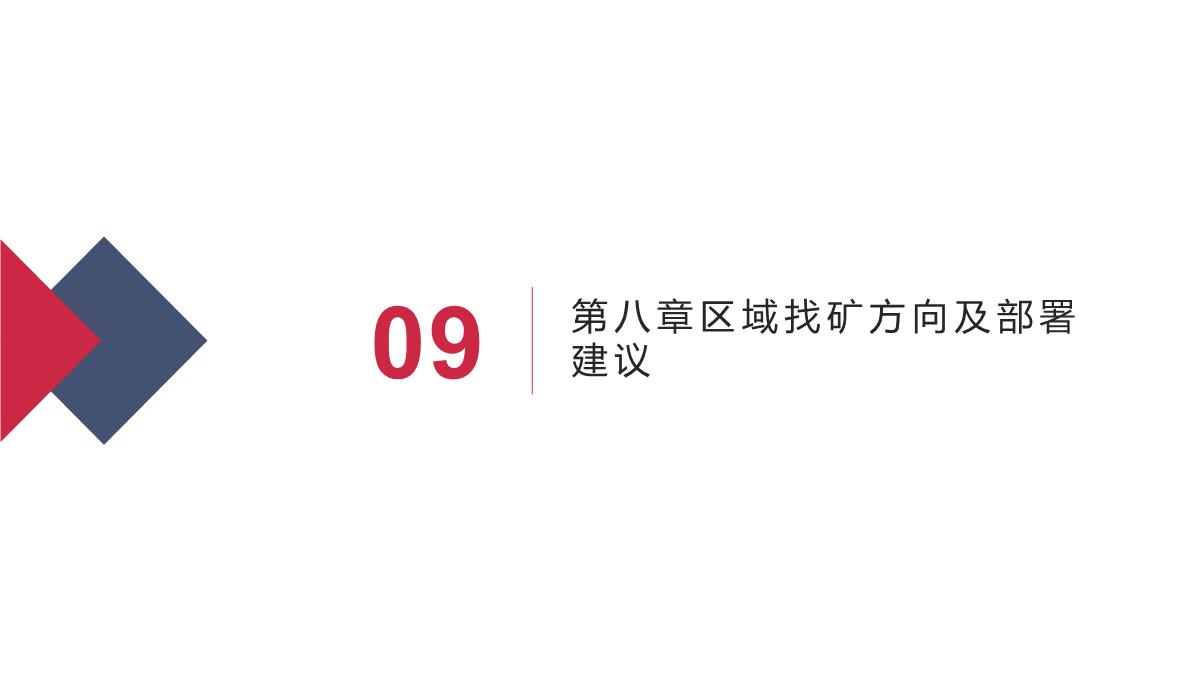 09

第八章区域找矿方向及部署建议